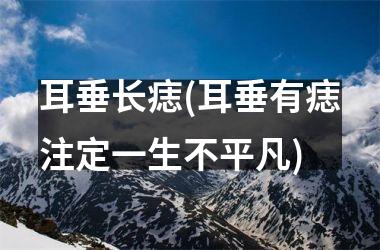 耳垂长痣(耳垂有痣注定一生不平凡)